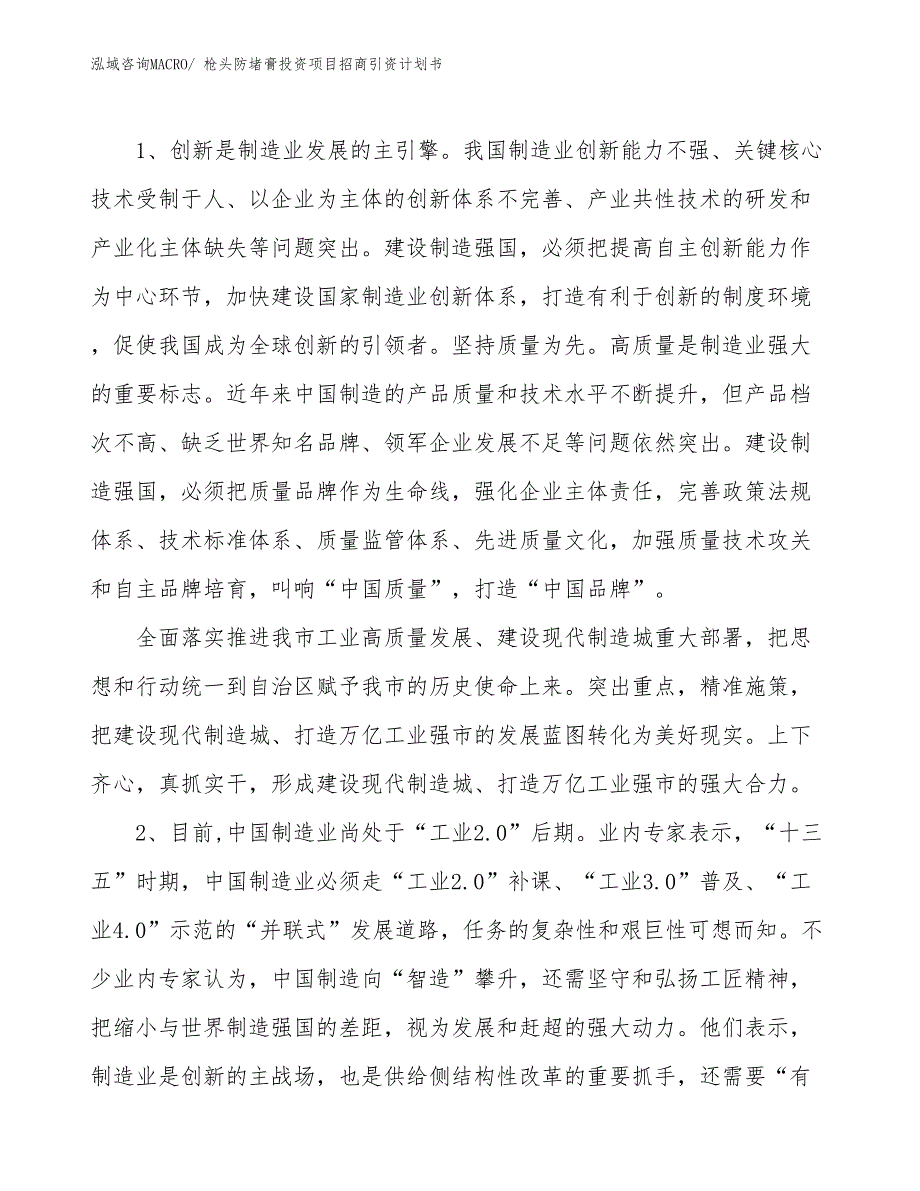 泓域咨询MACRO/ 枪头防堵膏投资项目招商引资计划书

1、创新是制造业发展的主引擎。我国制造业创新能力不强、关键核心技术受制于人、以企业为主体的创新体系不完善、产业共性技术的研发和产业化主体缺失等问题突出。建设制造强国，必须把提高自主创新能力作为中心环节，加快建设国家制造业创新体系，打造有利于创新的制度环境，促使我国成为全球创新的引领者。坚持质量为先。高质量是制造业强大的重要标志。近年来中国制造的产品质量和技术水平不断提升，但产品档次不高、缺乏世界知名品牌、领军企业发展不足等问题依然突出。建设制造强国，必须把质量品牌作为生命线，强化企业主体责任，完善政策法规体系、技术标准体系、质量监管体系、先进质量文化，加强质量技术攻关和自主品牌培育，叫响“中国质量”，打造“中国品牌”。

全面落实推进我市工业高质量发展、建设现代制造城重大部署，把思想和行动统一到自治区赋予我市的历史使命上来。突出重点，精准施策，把建设现代制造城、打造万亿工业强市的发展蓝图转化为美好现实。上下齐心，真抓实干，形成建设现代制造城、打造万亿工业强市的强大合力。

2、目前,中国制造业尚处于“工业2.0”后期。业内专家表示，“十三五”时期，中国制造业必须走“工业2.0”补课、“工业3.0”普及、“工业4.0”示范的“并联式”发展道路，任务的复杂性和艰巨性可想而知。不少业内专家认为，中国制造向“智造”攀升，还需坚守和弘扬工匠精神，把缩小与世界制造强国的差距，视为发展和赶超的强大动力。他们表示，制造业是创新的主战场，也是供给侧结构性改革的重要抓手，还需要“有